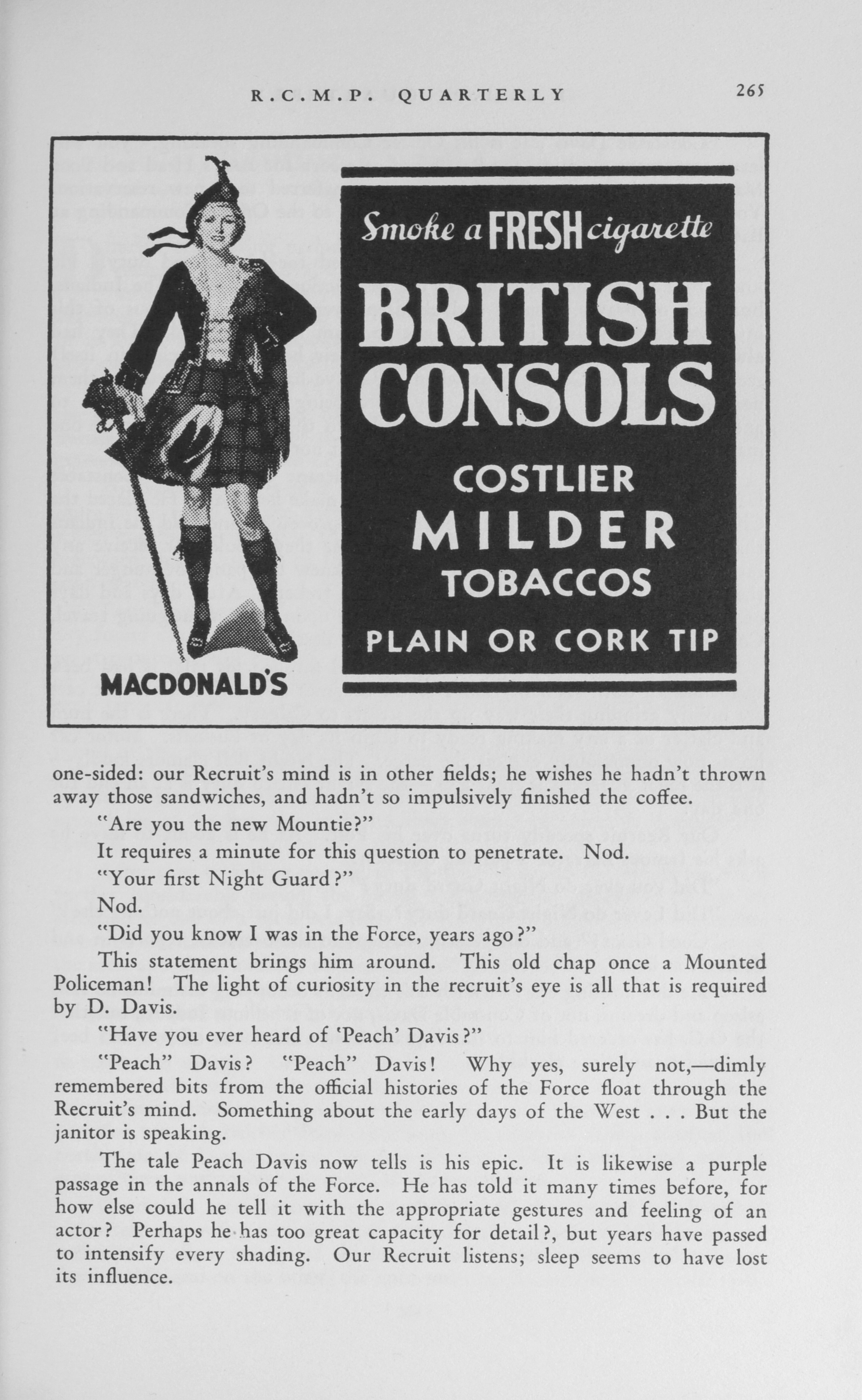 R.C.M.P. QUARTERLY 265

Smoke a FRESH cigarette

BRITISH CONSOLS

COSTLIER MILDER TOBACCOS

PLAIN OR CORK TIP

MACDONALD'S

one-sided: our Recruit's mind is in other fields; he wishes he hadn't thrown away those sandwiches, and hadn't so impulsively finished the coffee.

"Are you the new Mountie?"

It requires a minute for this question to penetrate. Nod.

"Your first Night Guard?"

Nod.

"Did you know I was in the Force, years ago?"

This statement brings him around. This old chap once a Mounted Policeman! The light of curiosity in the recruit's eye is all that is required by D. Davis.

"Have you ever heard of 'Peach' Davis?"

"Peach" Davis? "Peach" Davis! Why yes, surely not,—dimly remembered bits from the official histories of the Force float through the Recruit's mind. Something about the early days of the West . . . But the janitor is speaking.

The tale Peach Davis now tells is his epic. It is likewise a purple passage in the annals of the Force. He has told it many times before, for how else could he tell it with the appropriate gestures and feeling of an actor? Perhaps he has too great capacity for detail?, but years have passed to intensify every shading. Our Recruit listens; sleep seems to have lost its influence.